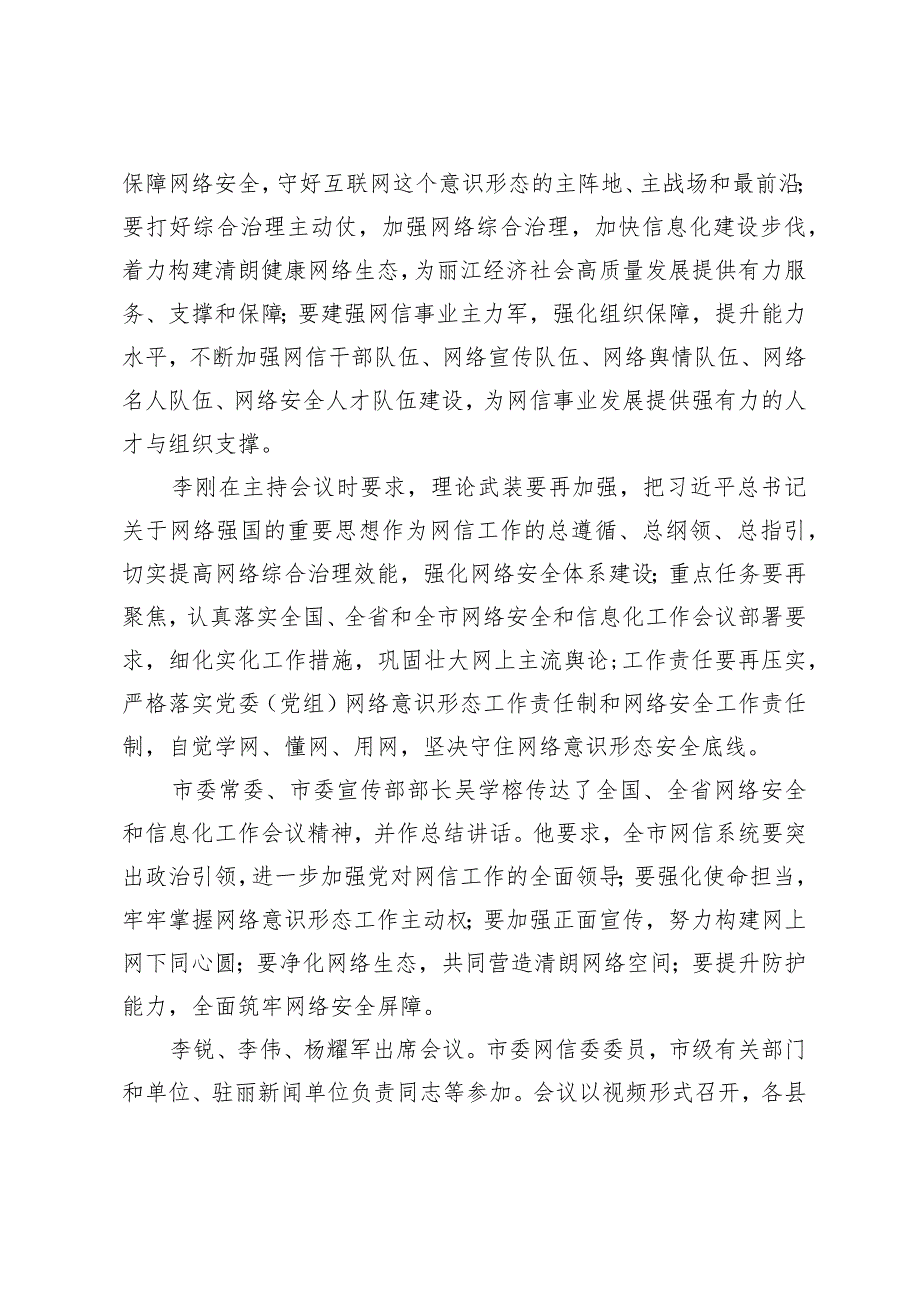 保障网络安全，守好互联网这个意识形态的主阵地、主战场和最前沿；要打好综合治理主动仗，加强网络综合治理，加快信息化建设步伐，着力构建清朗健康网络生态，为丽江经济社会高质量发展提供有力服务、支撑和保障；要建强网信事业主力军，强化组织保障，提升能力水平，不断加强网信干部队伍、网络宣传队伍、网络舆情队伍、网络名人队伍、网络安全人才队伍建设，为网信事业发展提供强有力的人才与组织支撑。

李刚在主持会议时要求，理论武装要再加强，把习近平总书记关于网络强国的重要思想作为网信工作的总遵循、总纲领、总指引，切实提高网络综合治理效能，强化网络安全体系建设；重点任务要再聚焦，认真落实全国、全省和全市网络安全和信息化工作会议部署要求，细化实化工作措施，巩固壮大网上主流舆论；工作责任要再压实，严格落实党委（党组）网络意识形态工作责任制和网络安全工作责任制，自觉学网、懂网、用网，坚决守住网络意识形态安全底线。

市委常委、市委宣传部部长吴学榕传达了全国、全省网络安全和信息化工作会议精神，并作总结讲话。他要求，全市网信系统要突出政治引领，进一步加强党对网信工作的全面领导；要强化使命担当，牢牢掌握网络意识形态工作主动权；要加强正面宣传，努力构建网上网下同心圆；要净化网络生态，共同营造清朗网络空间；要提升防护能力，全面筑牢网络安全屏障。

李锐、李伟、杨耀军出席会议。市委网信委委员，市级有关部门和单位、驻丽新闻单位负责同志等参加。会议以视频形式召开，各县